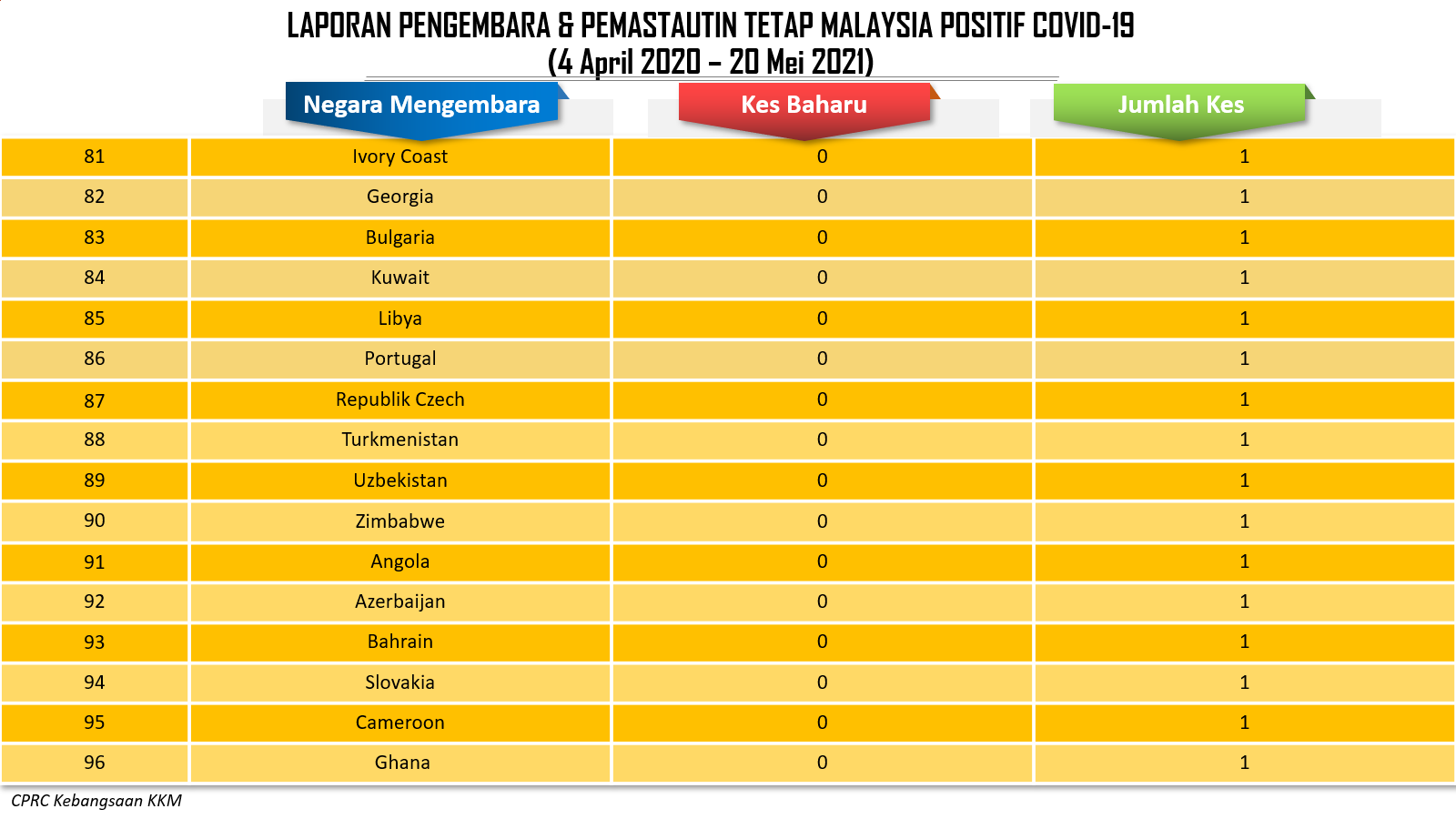 LAPORAN PENGEMBARA & PEMASTAUTIN TETAP MALAYSIA POSITIF COVID-19
(4 April 2020 – 20 Mei 2021)

| | Negara Mengembara | Kes Baharu | Jumlah Kes |
|---|---|---|---|
| 81 | Ivory Coast | 0 | 1 |
| 82 | Georgia | 0 | 1 |
| 83 | Bulgaria | 0 | 1 |
| 84 | Kuwait | 0 | 1 |
| 85 | Libya | 0 | 1 |
| 86 | Portugal | 0 | 1 |
| 87 | Republik Czech | 0 | 1 |
| 88 | Turkmenistan | 0 | 1 |
| 89 | Uzbekistan | 0 | 1 |
| 90 | Zimbabwe | 0 | 1 |
| 91 | Angola | 0 | 1 |
| 92 | Azerbaijan | 0 | 1 |
| 93 | Bahrain | 0 | 1 |
| 94 | Slovakia | 0 | 1 |
| 95 | Cameroon | 0 | 1 |
| 96 | Ghana | 0 | 1 |

CPRC Kebangsaan KKM